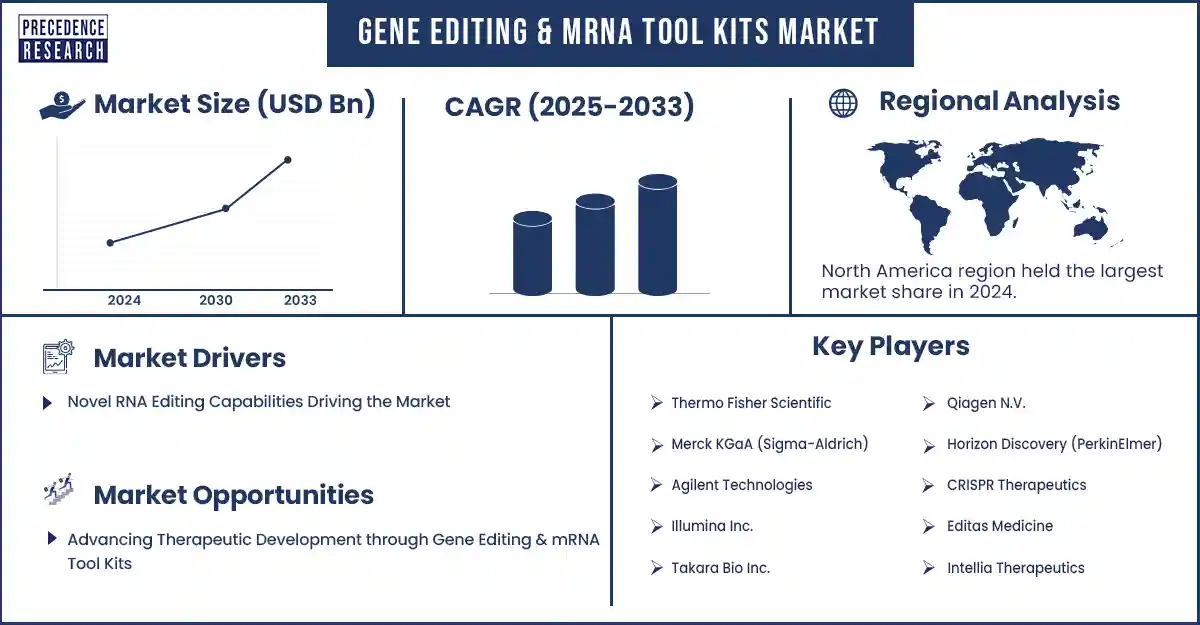 PRECEDENCE RESEARCH

GENE EDITING & MRNA TOOL KITS MARKET

Market Size (USD Bn)

2024
2030
2033

CAGR (2025-2033)

Regional Analysis

North America region held the largest market share in 2024.

Market Drivers

Novel RNA Editing Capabilities Driving the Market

Market Opportunities

Advancing Therapeutic Development through Gene Editing & mRNA Tool Kits

Key Players

Thermo Fisher Scientific
Merck KGaA (Sigma-Aldrich)
Agilent Technologies
Illumina Inc.
Takara Bio Inc.
Qiagen N.V.
Horizon Discovery (PerkinElmer)
CRISPR Therapeutics
Editas Medicine
Intellia Therapeutics